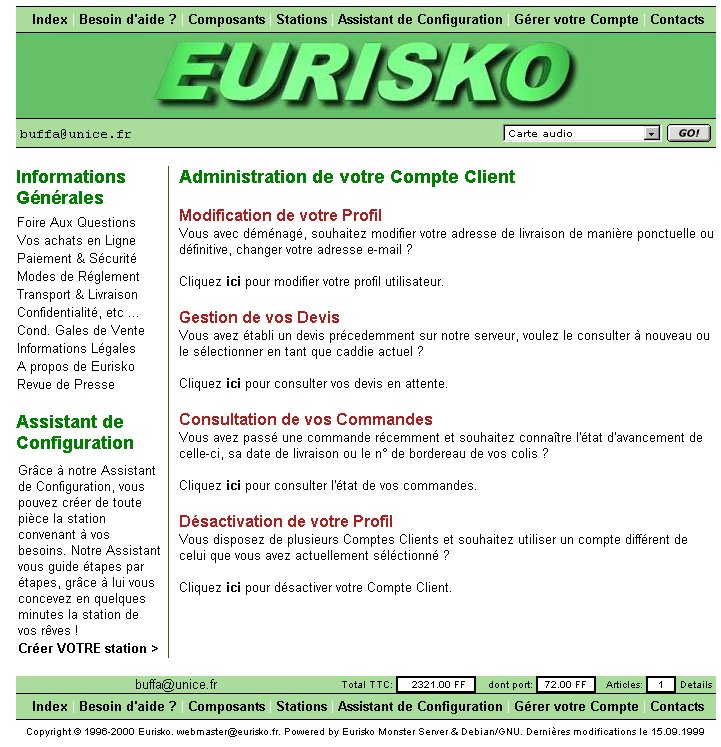 Index | Besoin d'aide ? | Composants | Stations | Assistant de Configuration | Gérer votre Compte | Contacts

EURISKO

buffa@unice.fr

Carte audio

GO!

Informations Générales

Foire Aux Questions
Vos achats en Ligne
Paiement & Sécurité
Modes de Réglement
Transport & Livraison
Confidentialité, etc ...
Cond. Gales de Vente
Informations Légales
A propos de Eurisko
Revue de Presse

Assistant de Configuration

Grâce à notre Assistant de Configuration, vous pouvez créer de toute pièce la station convenant à vos besoins. Notre Assistant vous guide étapes par étapes, grâce à lui vous concevez en quelques minutes la station de vos rêves !

Créer VOTRE station >

Administration de votre Compte Client

Modification de votre Profil
Vous avec déménagé, souhaitez modifier votre adresse de livraison de manière ponctuelle ou définitive, changer votre adresse e-mail ?

Cliquez ici pour modifier votre profil utilisateur.

Gestion de vos Devis
Vous avez établi un devis précedemment sur notre serveur, voulez le consulter à nouveau ou le sélectionner en tant que caddie actuel ?

Cliquez ici pour consulter vos devis en attente.

Consultation de vos Commandes
Vous avez passé une commande récemment et souhaitez connaître l'état d'avancement de celle-ci, sa date de livraison ou le n° de bordereau de vos colis ?

Cliquez ici pour consulter l'état de vos commandes.

Désactivation de votre Profil
Vous disposez de plusieurs Comptes Clients et souhaitez utiliser un compte différent de celui que vous avez actuellement séléctionné ?

Cliquez ici pour désactiver votre Compte Client.

buffa@unice.fr Total TTC: 2321.00 FF dont port: 72.00 FF Articles: 1 Details

Index | Besoin d'aide ? | Composants | Stations | Assistant de Configuration | Gérer votre Compte | Contacts

Copyright © 1996-2000 Eurisko. webmaster@eurisko.fr. Powered by Eurisko Monster Server & Debian/GNU. Dernières modifications le 15.09.1999